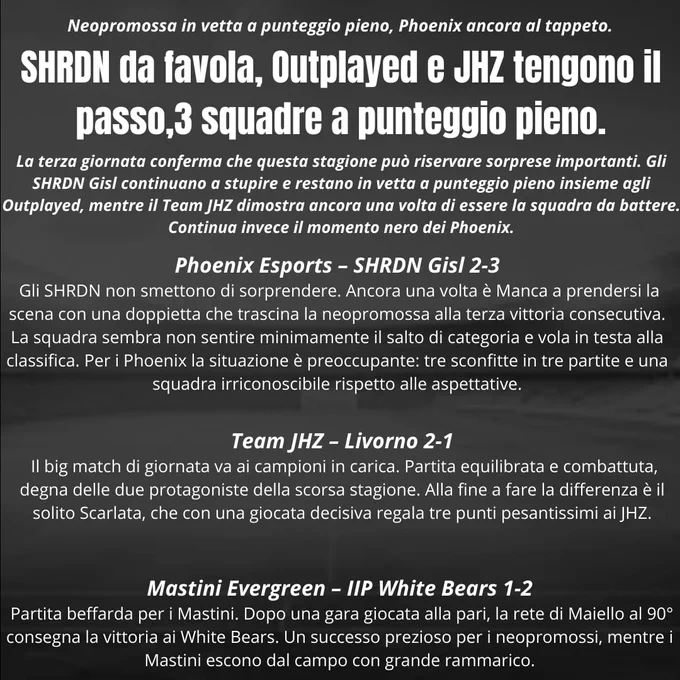 Neopromossa in vetta a punteggio pieno, Phoenix ancora al tappeto.

SHRDN da favola, Outplayed e JHZ tengono il passo,3 squadre a punteggio pieno.

La terza giornata conferma che questa stagione può riservare sorprese importanti. Gli SHRDN Gisl continuano a stupire e restano in vetta a punteggio pieno insieme agli Outplayed, mentre il Team JHZ dimostra ancora una volta di essere la squadra da battere. Continua invece il momento nero dei Phoenix.

Phoenix Esports – SHRDN Gisl 2-3

Gli SHRDN non smettono di sorprendere. Ancora una volta è Manca a prendersi la scena con una doppietta che trascina la neopromossa alla terza vittoria consecutiva. La squadra sembra non sentire minimamente il salto di categoria e vola in testa alla classifica. Per i Phoenix la situazione è preoccupante: tre sconfitte in tre partite e una squadra irriconoscibile rispetto alle aspettative.

Team JHZ – Livorno 2-1

Il big match di giornata va ai campioni in carica. Partita equilibrata e combattuta, degna delle due protagoniste della scorsa stagione. Alla fine a fare la differenza è il solito Scarlata, che con una giocata decisiva regala tre punti pesantissimi ai JHZ.

Mastini Evergreen – IIP White Bears 1-2

Partita beffarda per i Mastini. Dopo una gara giocata alla pari, la rete di Maiello al 90° consegna la vittoria ai White Bears. Un successo prezioso per i neopromossi, mentre i Mastini escono dal campo con grande rammarico.